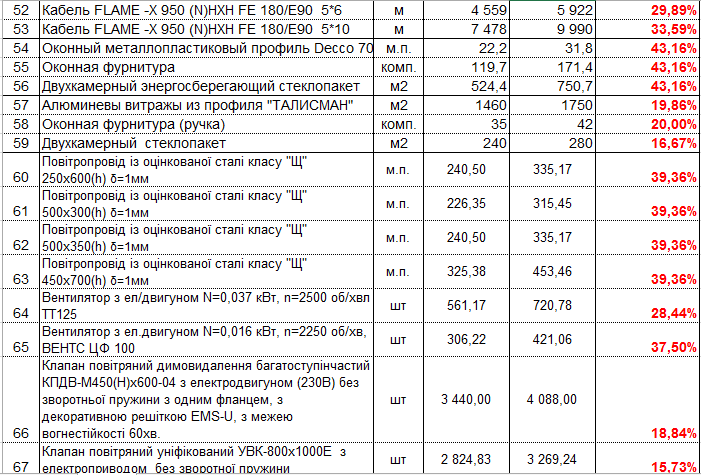 | 52 | Кабель FLAME -X 950 (N)HXH FE 180/E90 5*6 | м | 4 559 | 5 922 | 29,89% |
|---|---|---|---|---|---|
| 53 | Кабель FLAME -X 950 (N)HXH FE 180/E90 5*10 | м | 7 478 | 9 990 | 33,59% |
| 54 | Оконный металлопластиковый профиль Decco 70 | м.п. | 22,2 | 31,8 | 43,16% |
| 55 | Оконная фурнитура | комп. | 119,7 | 171,4 | 43,16% |
| 56 | Двухкамерный энергосберегающий стеклопакет | м2 | 524,4 | 750,7 | 43,16% |
| 57 | Алюминевы витражы из профиля "ТАЛИСМАН" | м2 | 1460 | 1750 | 19,86% |
| 58 | Оконная фурнитура (ручка) | комп. | 35 | 42 | 20,00% |
| 59 | Двухкамерный стеклопакет | м2 | 240 | 280 | 16,67% |
| 60 | Повітропровід із оцінкованої сталі класу "Щ" 250х600(h) δ=1мм | м.п. | 240,50 | 335,17 | 39,36% |
| 61 | Повітропровід із оцінкованої сталі класу "Щ" 500х300(h) δ=1мм | м.п. | 226,35 | 315,45 | 39,36% |
| 62 | Повітропровід із оцінкованої сталі класу "Щ" 500х350(h) δ=1мм | м.п. | 240,50 | 335,17 | 39,36% |
| 63 | Повітропровід із оцінкованої сталі класу "Щ" 450х700(h) δ=1мм | м.п. | 325,38 | 453,46 | 39,36% |
| 64 | Вентилятор з ел/двигуном N=0,037 кВт, n=2500 об/хвл ТТ125 | шт | 561,17 | 720,78 | 28,44% |
| 65 | Вентилятор з ел.двигуном N=0,016 кВт, n=2250 об/хв, ВЕНТС ЦФ 100 | шт | 306,22 | 421,06 | 37,50% |
| 66 | Клапан повітряний димовидалення багатоступінчастий КПДВ-М450(Н)х600-04 з електродвигуном (230В) без зворотньої пружини з одним фланцем, з декоративною решіткою EMS-U, з межею вогнестійкості 60хв. | шт | 3 440,00 | 4 088,00 | 18,84% |
| 67 | Клапан повітряний уніфікований УВК-800х1000Е з електроприводом без зворотної пружини | шт | 2 824,83 | 3 269,24 | 15,73% |